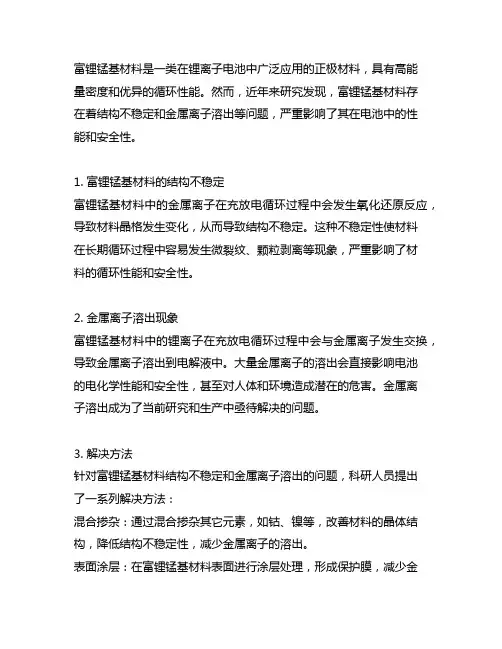 富锂锰基材料是一类在锂离子电池中广泛应用的正极材料，具有高能量密度和优异的循环性能。然而，近年来研究发现，富锂锰基材料存在着结构不稳定和金属离子溶出等问题，严重影响了其在电池中的性能和安全性。

1. 富锂锰基材料的结构不稳定
富锂锰基材料中的金属离子在充放电循环过程中会发生氧化还原反应，导致材料晶格发生变化，从而导致结构不稳定。这种不稳定性使材料在长期循环过程中容易发生微裂纹、颗粒剥离等现象，严重影响了材料的循环性能和安全性。

2. 金属离子溶出现象
富锂锰基材料中的锂离子在充放电循环过程中会与金属离子发生交换，导致金属离子溶出到电解液中。大量金属离子的溶出会直接影响电池的电化学性能和安全性，甚至对人体和环境造成潜在的危害。金属离子溶出成为了当前研究和生产中亟待解决的问题。

3. 解决方法
针对富锂锰基材料结构不稳定和金属离子溶出的问题，科研人员提出了一系列解决方法：
混合掺杂：通过混合掺杂其它元素，如钴、镍等，改善材料的晶体结构，降低结构不稳定性，减少金属离子的溶出。
表面涂层：在富锂锰基材料表面进行涂层处理，形成保护膜，减少金